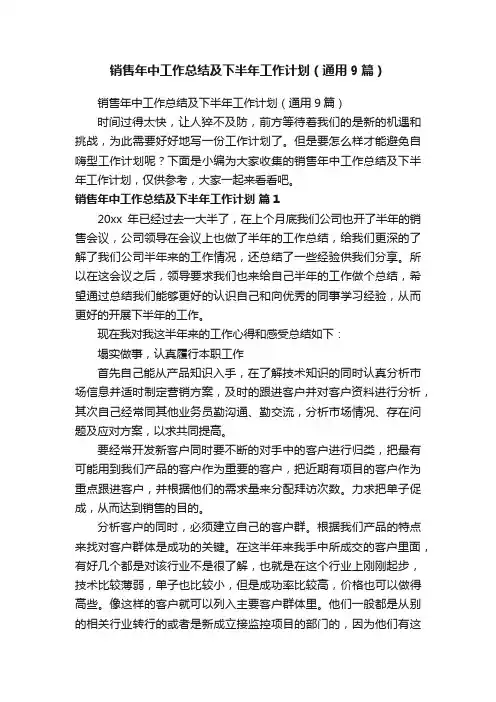 销售年中工作总结及下半年工作计划（通用9篇）

销售年中工作总结及下半年工作计划（通用9篇）

时间过得太快，让人猝不及防，前方等待着我们的是新的机遇和挑战，为此需要好好地写一份工作计划了。但是要怎么样才能避免自嗨型工作计划呢？下面是小编为大家收集的销售年中工作总结及下半年工作计划，仅供参考，大家一起来看看吧。

销售年中工作总结及下半年工作计划 篇1

20xx 年已经过去一大半了，在上个月底我们公司也开了半年的销售会议，公司领导在会议上也做了半年的工作总结，给我们更深的了解了我们公司半年来的工作情况，还总结了一些经验供我们分享。所以在这会议之后，领导要求我们也来给自己半年的工作做个总结，希望通过总结我们能够更好的认识自己和向优秀的同事学习经验，从而更好的开展下半年的工作。

现在我对我这半年来的工作心得和感受总结如下：

塌实做事，认真履行本职工作

首先自己能从产品知识入手，在了解技术知识的同时认真分析市场信息并适时制定营销方案，及时的跟进客户并对客户资料进行分析，其次自己经常同其他业务员勤沟通、勤交流，分析市场情况、存在问题及应对方案，以求共同提高。

要经常开发新客户同时要不断的对手中的客户进行归类，把最有可能用到我们产品的客户作为重要的客户，把近期有项目的客户作为重点跟进客户，并根据他们的需求量来分配拜访次数。力求把单子促成，从而达到销售的目的。

分析客户的同时，必须建立自己的客户群。根据我们产品的特点来找对客户群体是成功的关键。在这半年来我手中所成交的客户里面，有好几个都是对该行业不是很了解，也就是在这个行业上刚刚起步，技术比较薄弱，单子也比较小，但是成功率比较高，价格也可以做得高些。像这样的客户就可以列入主要客户群体里。他们一般都是从别的相关行业转行的或者是新成立接监控项目的部门的，因为他们有这